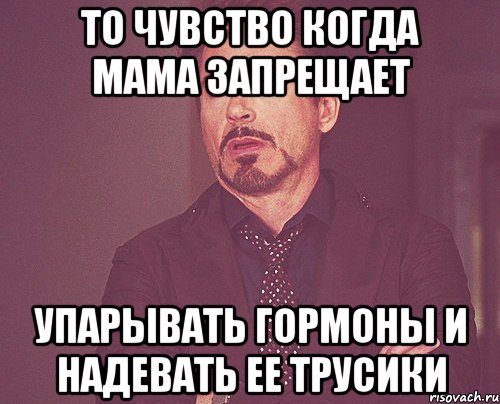 ТО ЧУВСТВО КОГДА МАМА ЗАПРЕЩАЕТ

УПАРЫВАТЬ ГОРМОНЫ И НАДЕВАТЬ ЕЕ ТРУСИКИ

risovach.ru